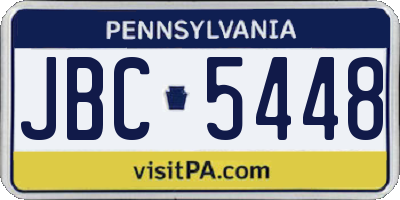 PENNSYLVANIA

JBC 5448

visitPA.com